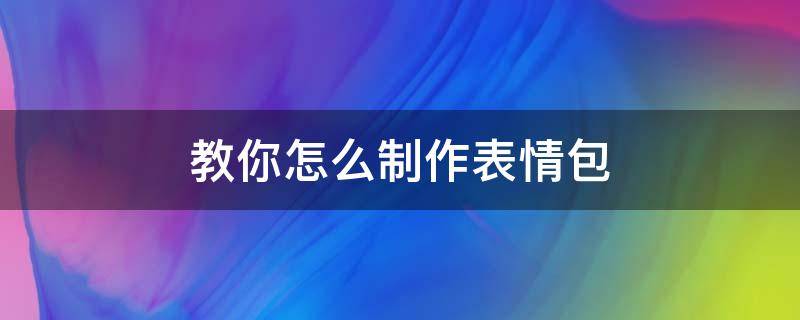 教你怎么制作表情包